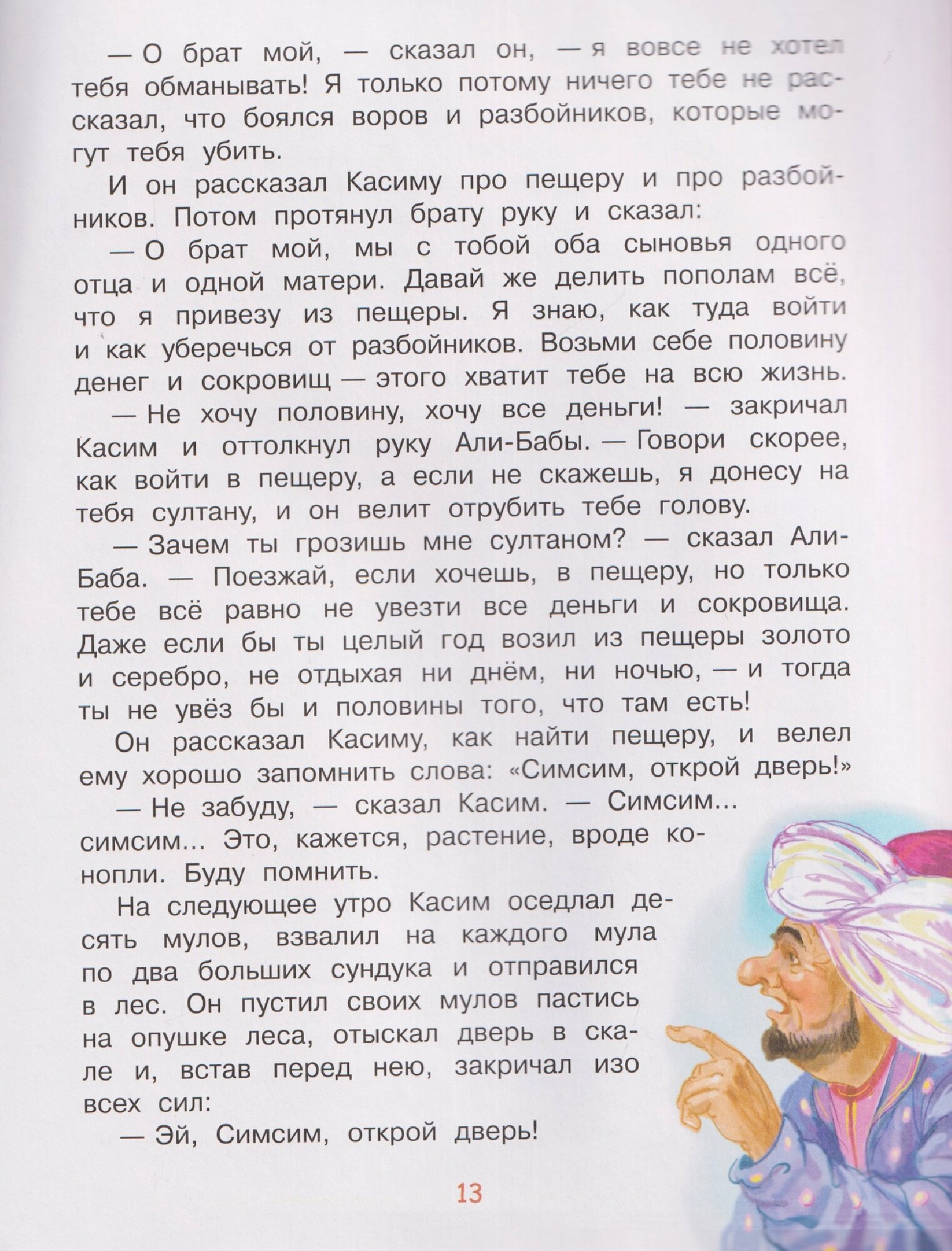 — О брат мой, — сказал он, — я вовсе не хотел тебя обманывать! Я только потому ничего тебе не рассказал, что боялся воров и разбойников, которые могут тебя убить.

И он рассказал Касиму про пещеру и про разбойников. Потом протянул брату руку и сказал:

— О брат мой, мы с тобой оба сыновья одного отца и одной матери. Давай же делить пополам всё, что я привезу из пещеры. Я знаю, как туда войти и как уберечься от разбойников. Возьми себе половину денег и сокровищ — этого хватит тебе на всю жизнь.

— Не хочу половину, хочу все деньги! — закричал Касим и оттолкнул руку Али-Бабы. — Говори скорее, как войти в пещеру, а если не скажешь, я донесу на тебя султану, и он велит отрубить тебе голову.

— Зачем ты грозишь мне султаном? — сказал Али-Баба. — Поезжай, если хочешь, в пещеру, но только тебе всё равно не увезти все деньги и сокровища. Даже если бы ты целый год возил из пещеры золото и серебро, не отдыхая ни днём, ни ночью, — и тогда ты не увёз бы и половины того, что там есть!

Он рассказал Касиму, как найти пещеру, и велел ему хорошо запомнить слова: «Симсим, открой дверь!»

— Не забуду, — сказал Касим. — Симсим... симсим... Это, кажется, растение, вроде конопли. Буду помнить.

На следующее утро Касим оседлал десять мулов, взвалил на каждого мула по два больших сундука и отправился в лес. Он пустил своих мулов пастись на опушке леса, отыскал дверь в скале и, встав перед нею, закричал изо всех сил:

— Эй, Симсим, открой дверь!

13